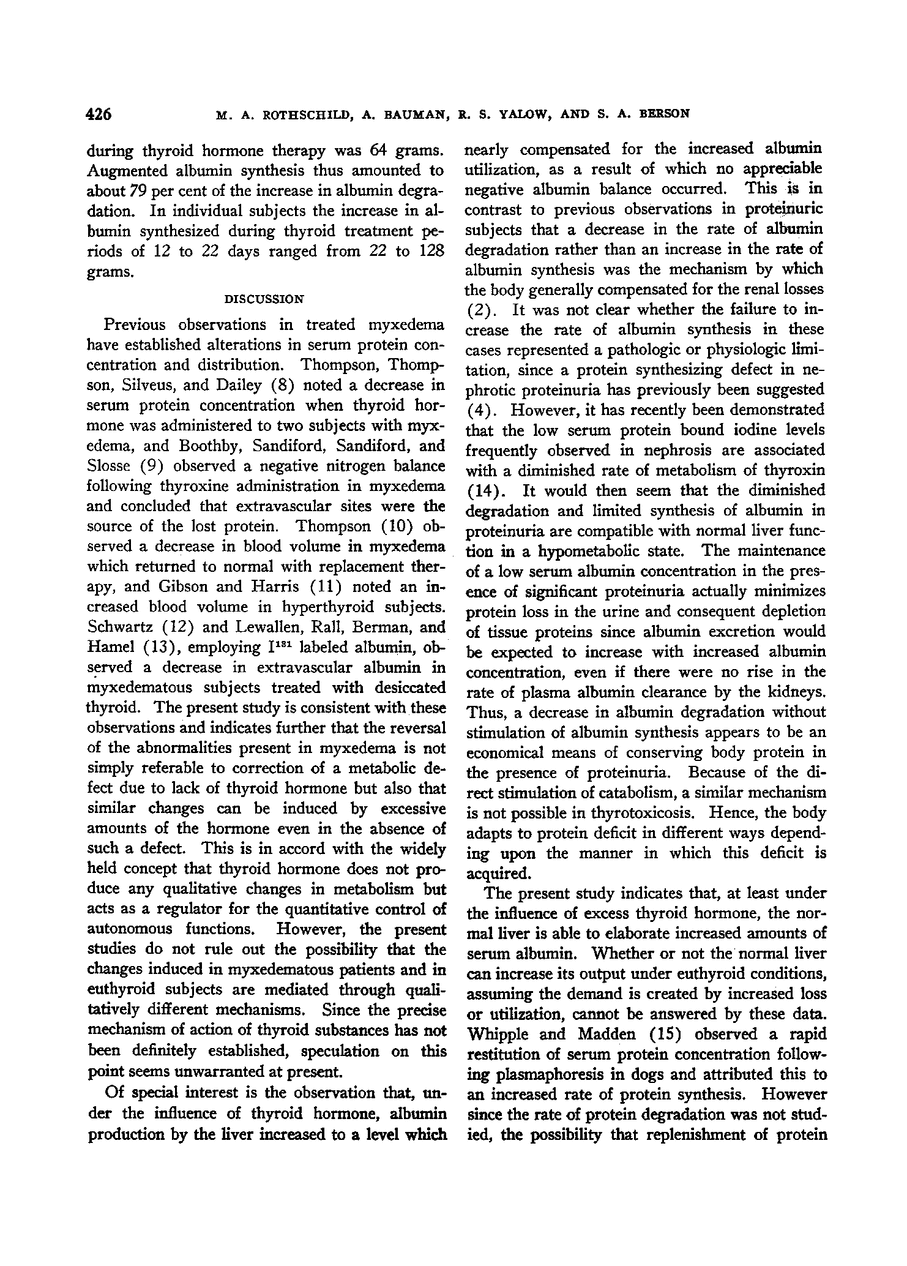 426 M. A. ROTHSCHILD, A. BAUMAN, R. S. YALOW, AND S. A. BERSON

during thyroid hormone therapy was 64 grams. Augmented albumin synthesis thus amounted to about 79 per cent of the increase in albumin degradation. In individual subjects the increase in albumin synthesized during thyroid treatment periods of 12 to 22 days ranged from 22 to 128 grams.

DISCUSSION

Previous observations in treated myxedema have established alterations in serum protein concentration and distribution. Thompson, Thompson, Silveus, and Dailey (8) noted a decrease in serum protein concentration when thyroid hormone was administered to two subjects with myxedema, and Boothby, Sandiford, Sandiford, and Slosse (9) observed a negative nitrogen balance following thyroxine administration in myxedema and concluded that extravascular sites were the source of the lost protein. Thompson (10) observed a decrease in blood volume in myxedema which returned to normal with replacement therapy, and Gibson and Harris (11) noted an increased blood volume in hyperthyroid subjects. Schwartz (12) and Lewallen, Rall, Berman, and Hamel (13), employing $I^{131}$ labeled albumin, observed a decrease in extravascular albumin in myxedematous subjects treated with desiccated thyroid. The present study is consistent with these observations and indicates further that the reversal of the abnormalities present in myxedema is not simply referable to correction of a metabolic defect due to lack of thyroid hormone but also that similar changes can be induced by excessive amounts of the hormone even in the absence of such a defect. This is in accord with the widely held concept that thyroid hormone does not produce any qualitative changes in metabolism but acts as a regulator for the quantitative control of autonomous functions. However, the present studies do not rule out the possibility that the changes induced in myxedematous patients and in euthyroid subjects are mediated through qualitatively different mechanisms. Since the precise mechanism of action of thyroid substances has not been definitely established, speculation on this point seems unwarranted at present.

Of special interest is the observation that, under the influence of thyroid hormone, albumin production by the liver increased to a level which nearly compensated for the increased albumin utilization, as a result of which no appreciable negative albumin balance occurred. This is in contrast to previous observations in proteinuric subjects that a decrease in the rate of albumin degradation rather than an increase in the rate of albumin synthesis was the mechanism by which the body generally compensated for the renal losses (2). It was not clear whether the failure to increase the rate of albumin synthesis in these cases represented a pathologic or physiologic limitation, since a protein synthesizing defect in nephrotic proteinuria has previously been suggested (4). However, it has recently been demonstrated that the low serum protein bound iodine levels frequently observed in nephrosis are associated with a diminished rate of metabolism of thyroxin (14). It would then seem that the diminished degradation and limited synthesis of albumin in proteinuria are compatible with normal liver function in a hypometabolic state. The maintenance of a low serum albumin concentration in the presence of significant proteinuria actually minimizes protein loss in the urine and consequent depletion of tissue proteins since albumin excretion would be expected to increase with increased albumin concentration, even if there were no rise in the rate of plasma albumin clearance by the kidneys. Thus, a decrease in albumin degradation without stimulation of albumin synthesis appears to be an economical means of conserving body protein in the presence of proteinuria. Because of the direct stimulation of catabolism, a similar mechanism is not possible in thyrotoxicosis. Hence, the body adapts to protein deficit in different ways depending upon the manner in which this deficit is acquired.

The present study indicates that, at least under the influence of excess thyroid hormone, the normal liver is able to elaborate increased amounts of serum albumin. Whether or not the normal liver can increase its output under euthyroid conditions, assuming the demand is created by increased loss or utilization, cannot be answered by these data. Whipple and Madden (15) observed a rapid restitution of serum protein concentration following plasmaphoresis in dogs and attributed this to an increased rate of protein synthesis. However since the rate of protein degradation was not studied, the possibility that replenishment of protein